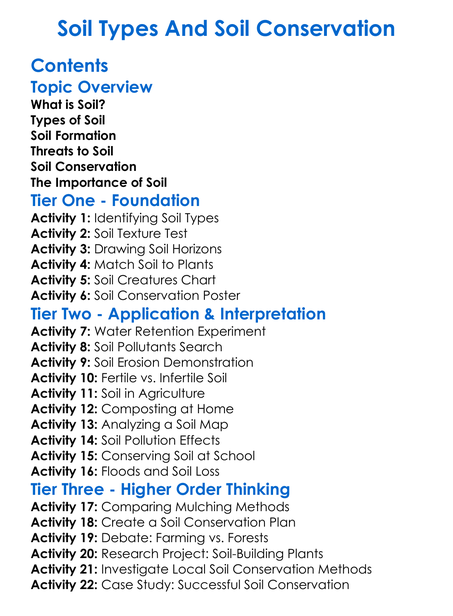 Soil Types And Soil Conservation

Contents

Topic Overview

What is Soil?
Types of Soil
Soil Formation
Threats to Soil
Soil Conservation
The Importance of Soil

Tier One - Foundation

Activity 1: Identifying Soil Types
Activity 2: Soil Texture Test
Activity 3: Drawing Soil Horizons
Activity 4: Match Soil to Plants
Activity 5: Soil Creatures Chart
Activity 6: Soil Conservation Poster

Tier Two - Application & Interpretation

Activity 7: Water Retention Experiment
Activity 8: Soil Pollutants Search
Activity 9: Soil Erosion Demonstration
Activity 10: Fertile vs. Infertile Soil
Activity 11: Soil in Agriculture
Activity 12: Composting at Home
Activity 13: Analyzing a Soil Map
Activity 14: Soil Pollution Effects
Activity 15: Conserving Soil at School
Activity 16: Floods and Soil Loss

Tier Three - Higher Order Thinking

Activity 17: Comparing Mulching Methods
Activity 18: Create a Soil Conservation Plan
Activity 19: Debate: Farming vs. Forests
Activity 20: Research Project: Soil-Building Plants
Activity 21: Investigate Local Soil Conservation Methods
Activity 22: Case Study: Successful Soil Conservation